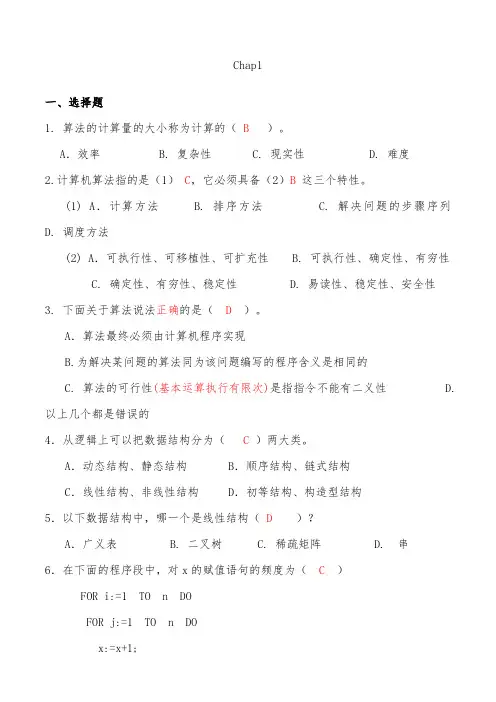 Chap1

一、选择题

1. 算法的计算量的大小称为计算的（ B ）。

A. 效率　　B. 复杂性　　C. 现实性　　D. 难度

2.计算机算法指的是（1） C，它必须具备（2）B 这三个特性。

(1) A. 计算方法　　B. 排序方法　　C. 解决问题的步骤序列　　D. 调度方法

(2) A. 可执行性、可移植性、可扩充性　　B. 可执行性、确定性、有穷性

C. 确定性、有穷性、稳定性　　D. 易读性、稳定性、安全性

3. 下面关于算法说法正确的是（ D ）。

A. 算法最终必须由计算机程序实现

B.为解决某问题的算法同为该问题编写的程序含义是相同的

C. 算法的可行性(基本运算执行有限次)是指指令不能有二义性　　D. 以上几个都是错误的

4. 从逻辑上可以把数据结构分为（ C ）两大类。

A. 动态结构、静态结构　　B. 顺序结构、链式结构

C. 线性结构、非线性结构　　D. 初等结构、构造型结构

5. 以下数据结构中，哪一个是线性结构（ D ）？

A. 广义表　　B. 二叉树　　C. 稀疏矩阵　　D. 串

6. 在下面的程序段中，对 x 的赋值语句的频度为（ C ）

FOR i:=1 TO n DO

FOR j:=1 TO n DO

x:=x+1;